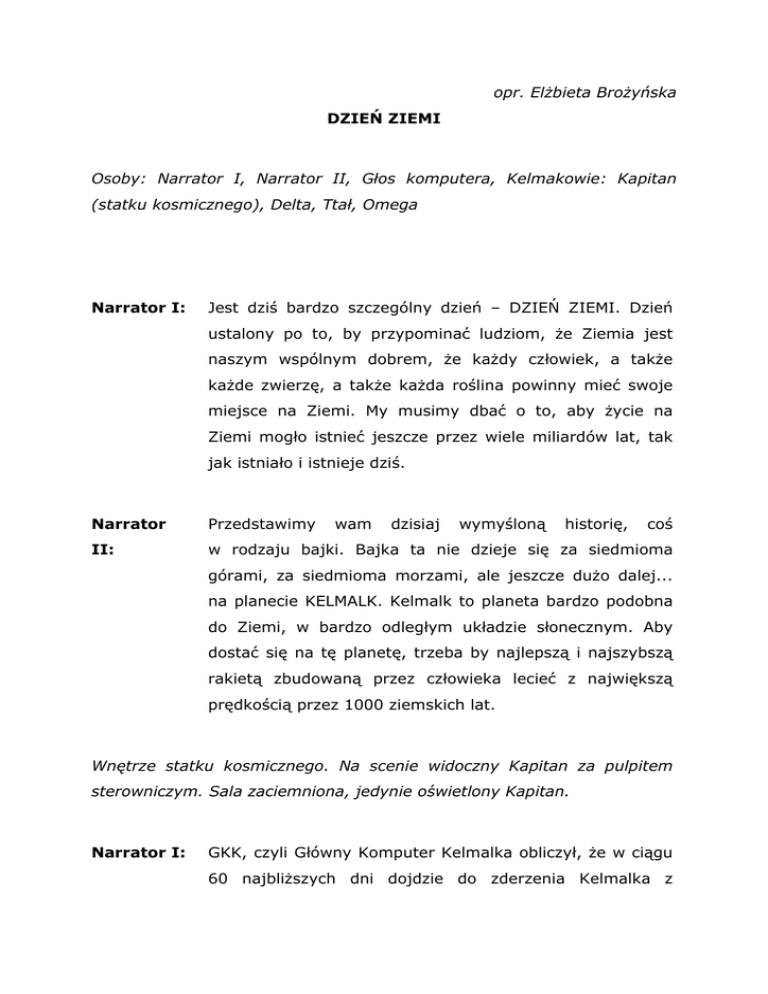 opr. Elżbieta Brożyńska

DZIEŃ ZIEMI

Osoby: Narrator I, Narrator II, Głos komputera, Kelmakowie: Kapitan (statku kosmicznego), Delta, Ttał, Omega

Narrator I: Jest dziś bardzo szczególny dzień – DZIEŃ ZIEMI. Dzień ustalony po to, by przypominać ludziom, że Ziemia jest naszym wspólnym dobrem, że każdy człowiek, a także każde zwierzę, a także każda roślina powinny mieć swoje miejsce na Ziemi. My musimy dbać o to, aby życie na Ziemi mogło istnieć jeszcze przez wiele miliardów lat, tak jak istniało i istnieje dziś.

Narrator II: Przedstawimy wam dzisiaj wymyśloną historię, coś w rodzaju bajki. Bajka ta nie dzieje się za siedmioma górami, za siedmioma morzami, ale jeszcze dużo dalej... na planecie KELMALK. Kelmalk to planeta bardzo podobna do Ziemi, w bardzo odległym układzie słonecznym. Aby dostać się na tę planetę, trzeba by najlepszą i najszybszą rakietą zbudowaną przez człowieka lecieć z największą prędkością przez 1000 ziemskich lat.

Wnętrze statku kosmicznego. Na scenie widoczny Kapitan za pulpitem sterowniczym. Sala zaciemniona, jedynie oświetlony Kapitan.

Narrator I: GKK, czyli Główny Komputer Kelmalka obliczył, że w ciągu 60 najbliższych dni dojdzie do zderzenia Kelmalka z